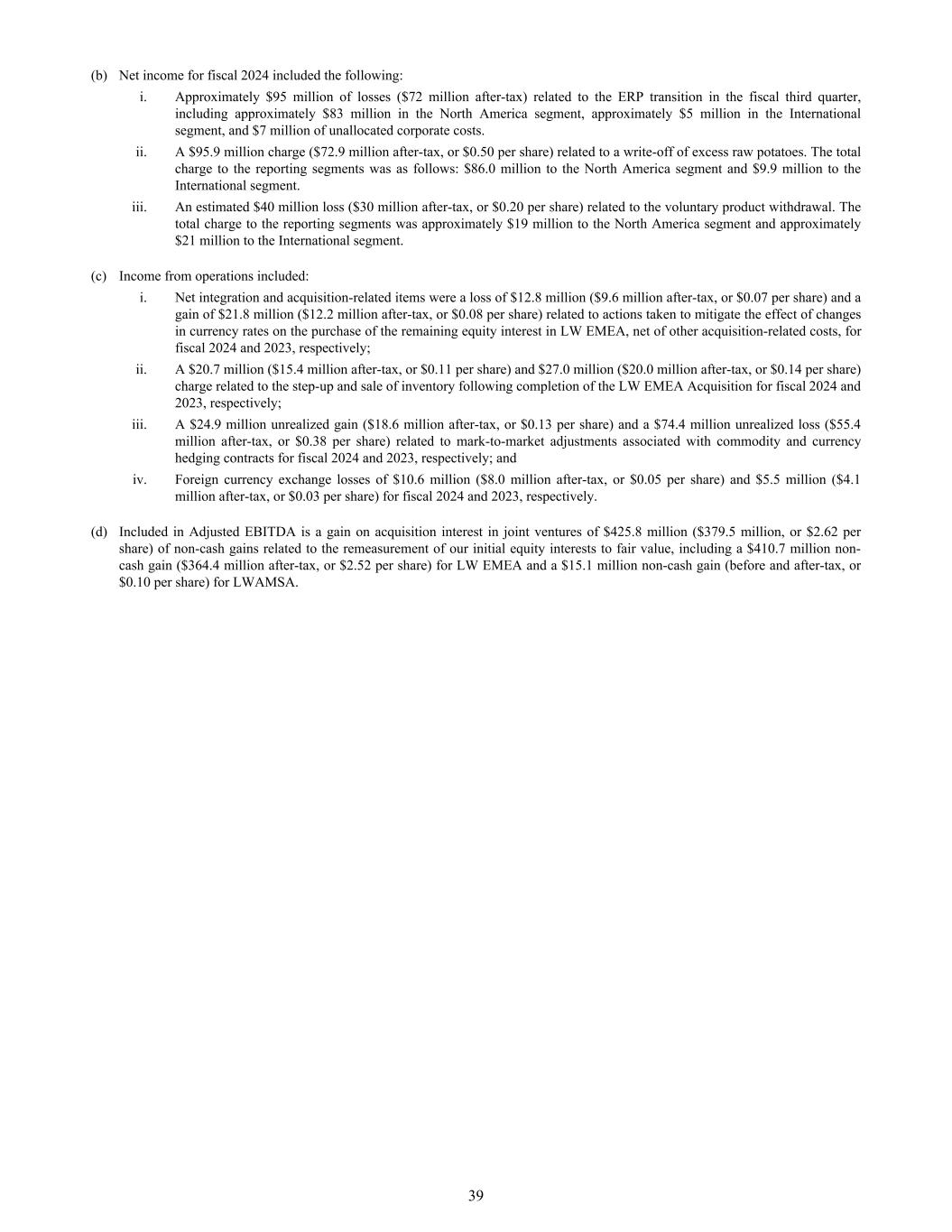 (b) Net income for fiscal 2024 included the following:

i. Approximately \$95 million of losses (\$72 million after-tax) related to the ERP transition in the fiscal third quarter, including approximately \$83 million in the North America segment, approximately \$5 million in the International segment, and \$7 million of unallocated corporate costs.

ii. A \$95.9 million charge (\$72.9 million after-tax, or \$0.50 per share) related to a write-off of excess raw potatoes. The total charge to the reporting segments was as follows: \$86.0 million to the North America segment and \$9.9 million to the International segment.

iii. An estimated \$40 million loss (\$30 million after-tax, or \$0.20 per share) related to the voluntary product withdrawal. The total charge to the reporting segments was approximately \$19 million to the North America segment and approximately \$21 million to the International segment.

(c) Income from operations included:

i. Net integration and acquisition-related items were a loss of \$12.8 million (\$9.6 million after-tax, or \$0.07 per share) and a gain of \$21.8 million (\$12.2 million after-tax, or \$0.08 per share) related to actions taken to mitigate the effect of changes in currency rates on the purchase of the remaining equity interest in LW EMEA, net of other acquisition-related costs, for fiscal 2024 and 2023, respectively;

ii. A \$20.7 million (\$15.4 million after-tax, or \$0.11 per share) and \$27.0 million (\$20.0 million after-tax, or \$0.14 per share) charge related to the step-up and sale of inventory following completion of the LW EMEA Acquisition for fiscal 2024 and 2023, respectively;

iii. A \$24.9 million unrealized gain (\$18.6 million after-tax, or \$0.13 per share) and a \$74.4 million unrealized loss (\$55.4 million after-tax, or \$0.38 per share) related to mark-to-market adjustments associated with commodity and currency hedging contracts for fiscal 2024 and 2023, respectively; and

iv. Foreign currency exchange losses of \$10.6 million (\$8.0 million after-tax, or \$0.05 per share) and \$5.5 million (\$4.1 million after-tax, or \$0.03 per share) for fiscal 2024 and 2023, respectively.

(d) Included in Adjusted EBITDA is a gain on acquisition interest in joint ventures of \$425.8 million (\$379.5 million, or \$2.62 per share) of non-cash gains related to the remeasurement of our initial equity interests to fair value, including a \$410.7 million non-cash gain (\$364.4 million after-tax, or \$2.52 per share) for LW EMEA and a \$15.1 million non-cash gain (before and after-tax, or \$0.10 per share) for LWAMSA.

39